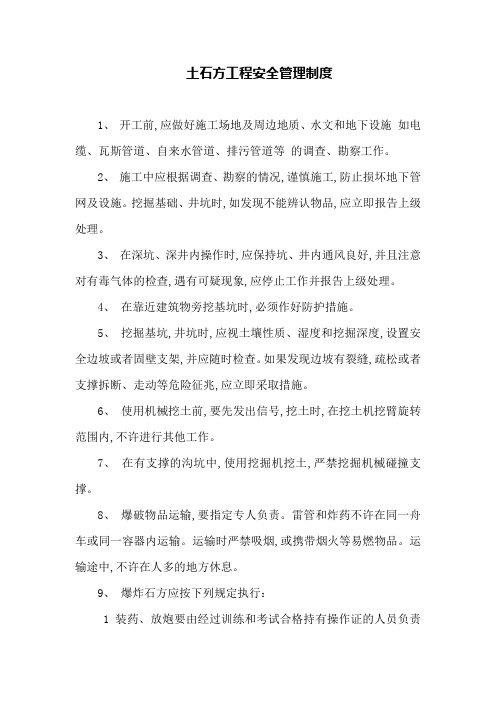 土石方工程安全管理制度

1、 开工前,应做好施工场地及周边地质、水文和地下设施 如电缆、瓦斯管道、自来水管道、排污管道等 的调查、勘察工作。

2、 施工中应根据调查、勘察的情况,谨慎施工,防止损坏地下管网及设施。挖掘基础、井坑时,如发现不能辨认物品,应立即报告上级处理。

3、 在深坑、深井内操作时,应保持坑、井内通风良好,并且注意对有毒气体的检查,遇有可疑现象,应停止工作并报告上级处理。

4、 在靠近建筑物旁挖基坑时,必须作好防护措施。

5、 挖掘基坑,井坑时,应视土壤性质、湿度和挖掘深度,设置安全边坡或者固壁支架,并应随时检查。如果发现边坡有裂缝,疏松或者支撑拆断、走动等危险征兆,应立即采取措施。

6、 使用机械挖土前,要先发出信号,挖土时,在挖土机挖臂旋转范围内,不许进行其他工作。

7、 在有支撑的沟坑中,使用挖掘机挖土,严禁挖掘机械碰撞支撑。

8、 爆破物品运输,要指定专人负责。雷管和炸药不许在同一舟车或同一容器内运输。运输时严禁吸烟,或携带烟火等易燃物品。运输途中,不许在人多的地方休息。

9、 爆炸石方应按下列规定执行:

1 装药、放炮要由经过训练和考试合格持有操作证的人员负责